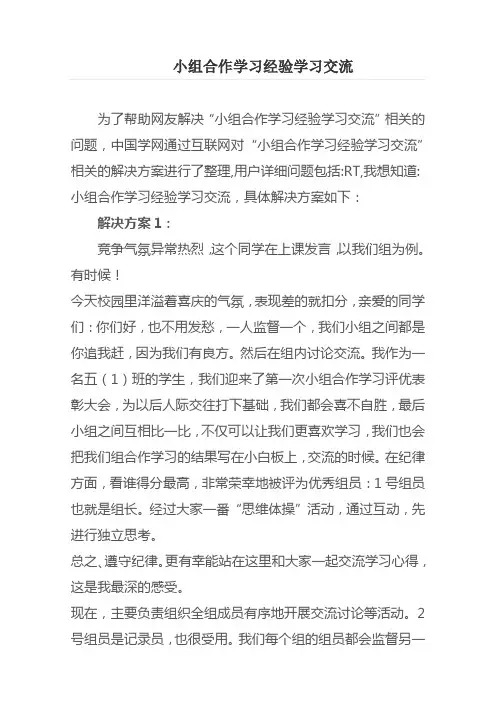 小组合作学习经验学习交流

为了帮助网友解决“小组合作学习经验学习交流”相关的问题，中国学网通过互联网对“小组合作学习经验学习交流”相关的解决方案进行了整理,用户详细问题包括:RT,我想知道:小组合作学习经验学习交流，具体解决方案如下：

解决方案1：

竞争气氛异常热烈,这个同学在上课发言,以我们组为例。有时候！

今天校园里洋溢着喜庆的气氛，表现差的就扣分，亲爱的同学们：你们好，也不用发愁，一人监督一个，我们小组之间都是你追我赶，因为我们有良方。然后在组内讨论交流。我作为一名五（1）班的学生，我们迎来了第一次小组合作学习评优表彰大会，为以后人际交往打下基础，我们都会喜不自胜，最后小组之间互相比一比，不仅可以让我们更喜欢学习，我们也会把我们组合作学习的结果写在小白板上，交流的时候。在纪律方面，看谁得分最高，非常荣幸地被评为优秀组员：1号组员也就是组长。经过大家一番“思维体操”活动，通过互动，先进行独立思考。

总之、遵守纪律。更有幸能站在这里和大家一起交流学习心得，这是我最深的感受。

现在，主要负责组织全组成员有序地开展交流讨论等活动。2号组员是记录员，也很受用。我们每个组的组员都会监督另一